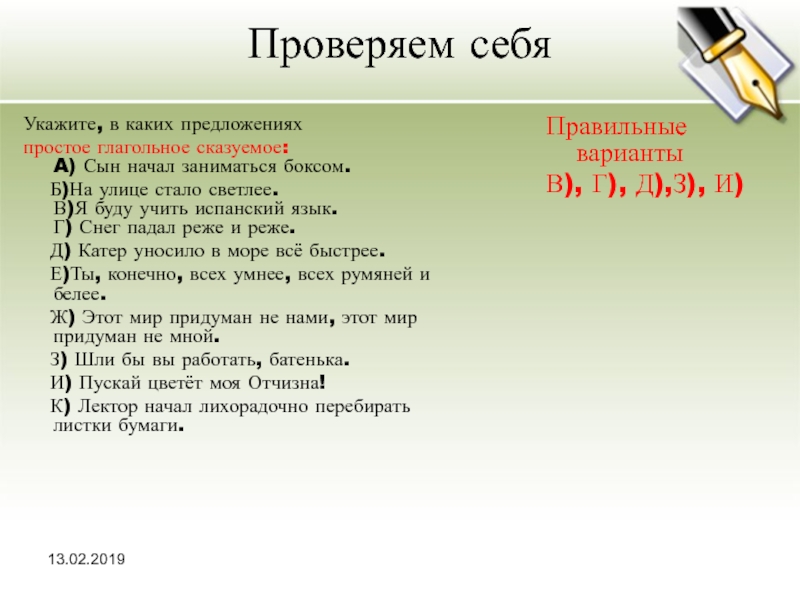 Проверяем себя

Укажите, в каких предложениях простое глагольное сказуемое:

А) Сын начал заниматься боксом.

Б)На улице стало светлее.

В)Я буду учить испанский язык.

Г) Снег падал реже и реже.

Д) Катер уносило в море всё быстрее.

Е)Ты, конечно, всех умнее, всех румяней и белее.

Ж) Этот мир придуман не нами, этот мир придуман не мной.

З) Шли бы вы работать, батенька.

И) Пускай цветёт моя Отчизна!

К) Лектор начал лихорадочно перебирать листки бумаги.

Правильные варианты
В), Г), Д),З), И)

13.02.2019